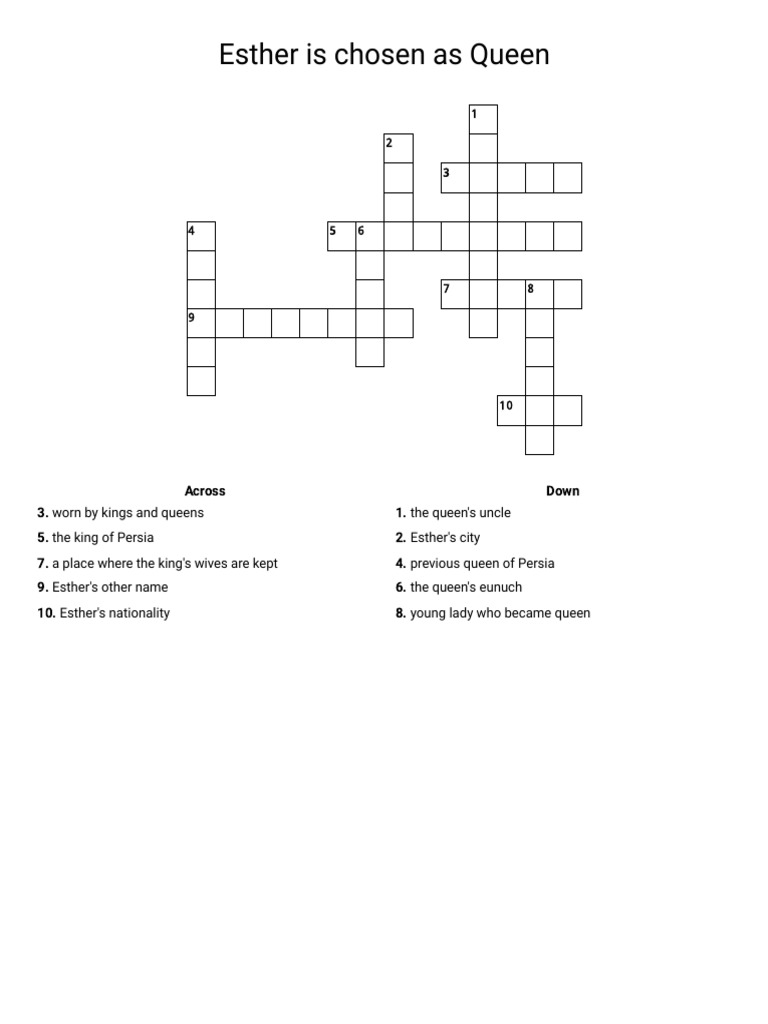 Esther is chosen as Queen

1
2
3
4
5
6
7
8
9
10

Across
3. worn by kings and queens
5. the king of Persia
7. a place where the king's wives are kept
9. Esther's other name
10. Esther's nationality

Down
1. the queen's uncle
2. Esther's city
4. previous queen of Persia
6. the queen's eunuch
8. young lady who became queen